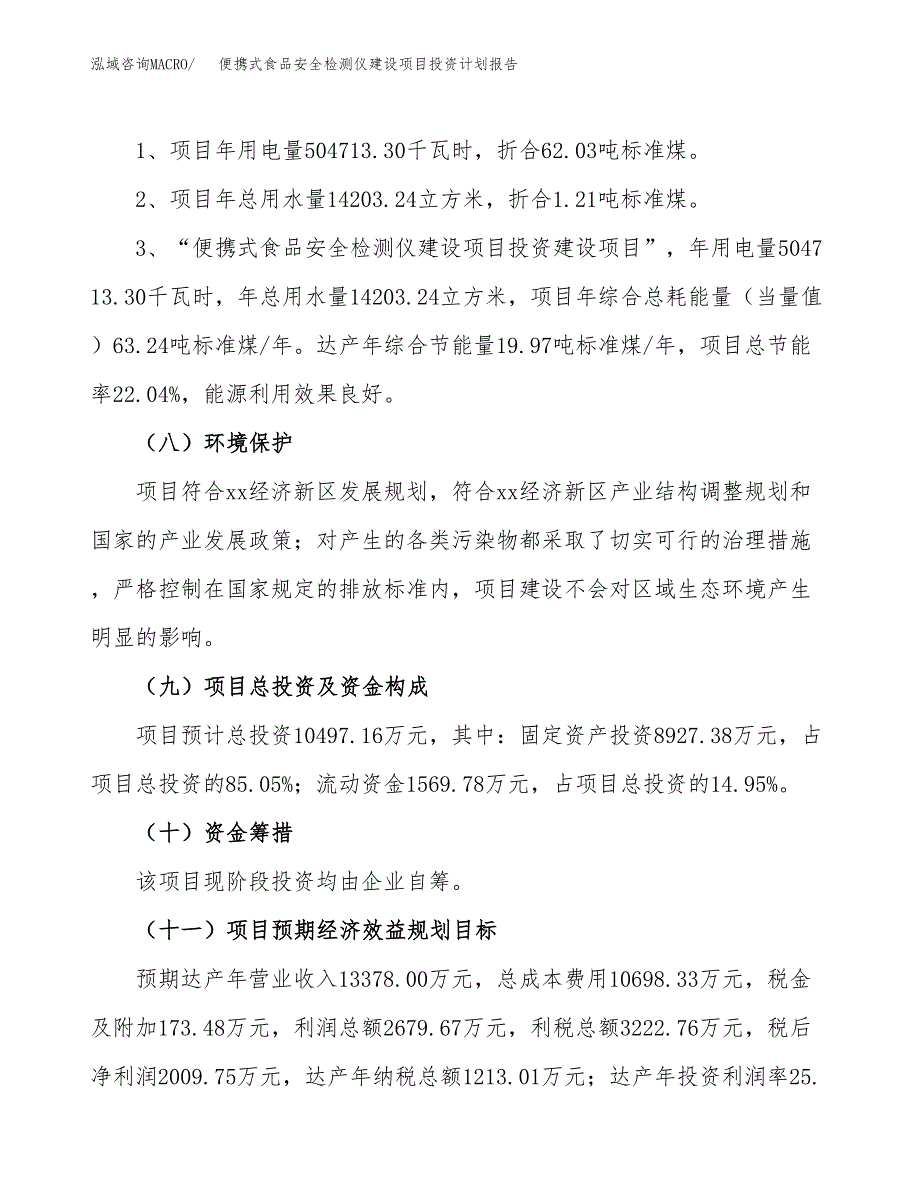 泓域咨询MACRO/　便携式食品安全检测仪建设项目投资计划报告

1、项目年用电量504713.30千瓦时，折合62.03吨标准煤。

2、项目年总用水量14203.24立方米，折合1.21吨标准煤。

3、“便携式食品安全检测仪建设项目投资建设项目”，年用电量504713.30千瓦时，年总用水量14203.24立方米，项目年综合总耗能量（当量值）63.24吨标准煤/年。达产年综合节能量19.97吨标准煤/年，项目总节能率22.04%，能源利用效果良好。

（八）环境保护

项目符合xx经济新区发展规划，符合xx经济新区产业结构调整规划和国家的产业发展政策；对产生的各类污染物都采取了切实可行的治理措施，严格控制在国家规定的排放标准内，项目建设不会对区域生态环境产生明显的影响。

（九）项目总投资及资金构成

项目预计总投资10497.16万元，其中：固定资产投资8927.38万元，占项目总投资的85.05%；流动资金1569.78万元，占项目总投资的14.95%。

（十）资金筹措

该项目现阶段投资均由企业自筹。

（十一）项目预期经济效益规划目标

预期达产年营业收入13378.00万元，总成本费用10698.33万元，税金及附加173.48万元，利润总额2679.67万元，利税总额3222.76万元，税后净利润2009.75万元，达产年纳税总额1213.01万元；达产年投资利润率25.